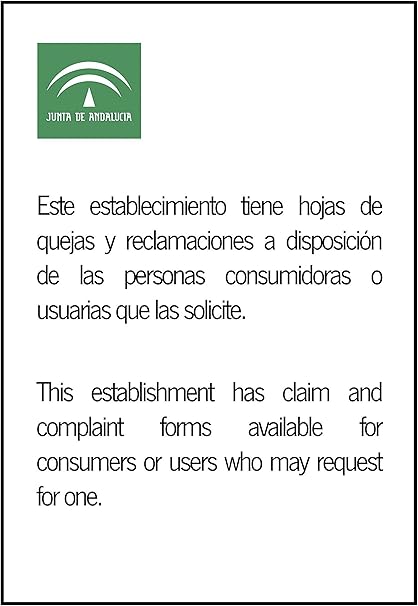 JUNTA DE ANDALUCIA

Este establecimiento tiene hojas de quejas y reclamaciones a disposición de las personas consumidoras o usuarias que las solicite.

This establishment has claim and complaint forms available for consumers or users who may request for one.